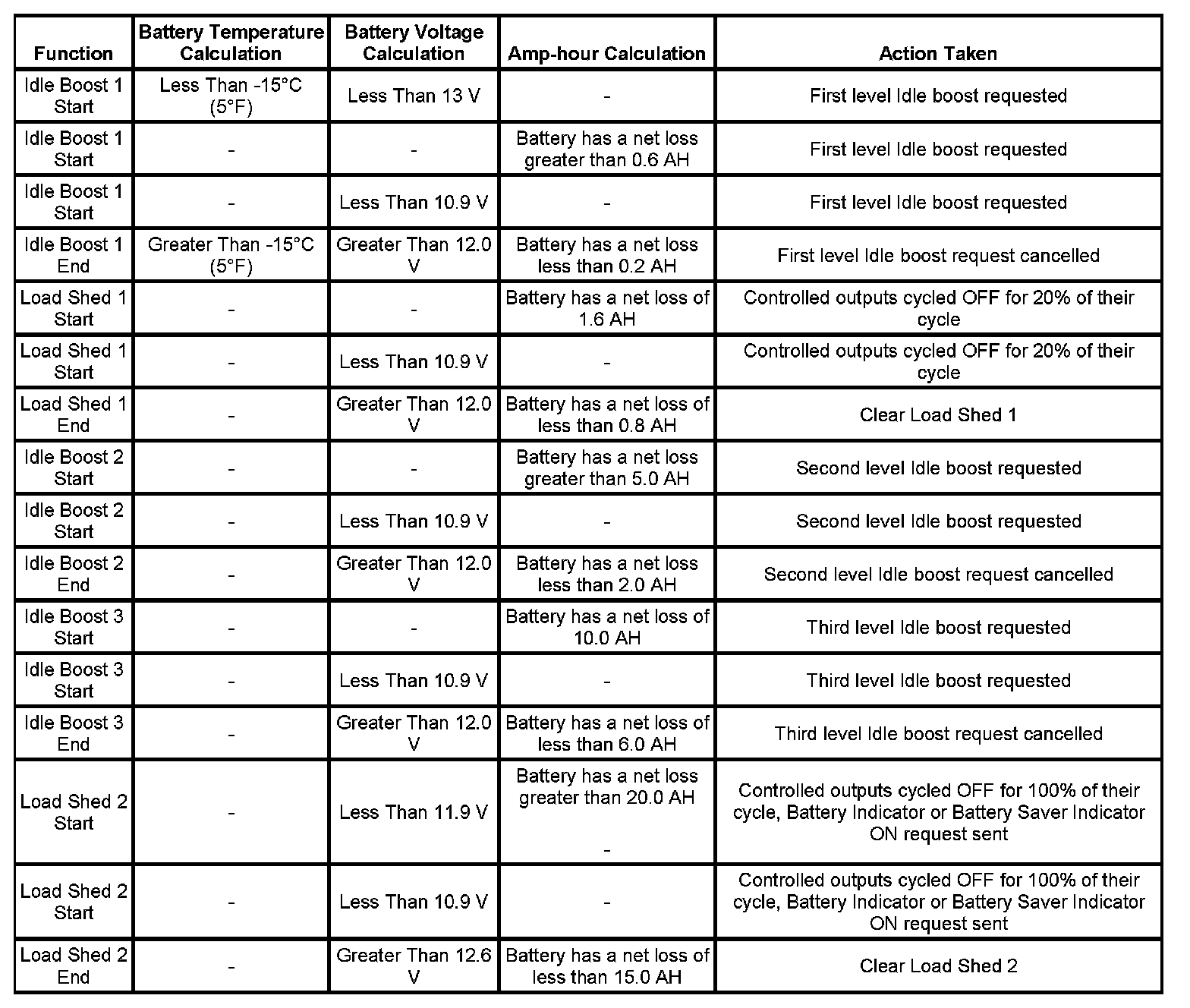 | Function | Battery Temperature Calculation | Battery Voltage Calculation | Amp-hour Calculation | Action Taken |
|---|---|---|---|---|
| Idle Boost 1 Start | Less Than -15°C (5°F) | Less Than 13 V | - | First level Idle boost requested |
| Idle Boost 1 Start | - | - | Battery has a net loss greater than 0.6 AH | First level Idle boost requested |
| Idle Boost 1 Start | - | Less Than 10.9 V | - | First level Idle boost requested |
| Idle Boost 1 End | Greater Than -15°C (5°F) | Greater Than 12.0 V | Battery has a net loss less than 0.2 AH | First level Idle boost request cancelled |
| Load Shed 1 Start | - | - | Battery has a net loss of 1.6 AH | Controlled outputs cycled OFF for 20% of their cycle |
| Load Shed 1 Start | - | Less Than 10.9 V | - | Controlled outputs cycled OFF for 20% of their cycle |
| Load Shed 1 End | - | Greater Than 12.0 V | Battery has a net loss of less than 0.8 AH | Clear Load Shed 1 |
| Idle Boost 2 Start | - | - | Battery has a net loss greater than 5.0 AH | Second level Idle boost requested |
| Idle Boost 2 Start | - | Less Than 10.9 V | - | Second level Idle boost requested |
| Idle Boost 2 End | - | Greater Than 12.0 V | Battery has a net loss less than 2.0 AH | Second level Idle boost request cancelled |
| Idle Boost 3 Start | - | - | Battery has a net loss of 10.0 AH | Third level Idle boost requested |
| Idle Boost 3 Start | - | Less Than 10.9 V | - | Third level Idle boost requested |
| Idle Boost 3 End | - | Greater Than 12.0 V | Battery has a net loss of less than 6.0 AH | Third level Idle boost request cancelled |
| Load Shed 2 Start | - | Less Than 11.9 V | Battery has a net loss greater than 20.0 AH - | Controlled outputs cycled OFF for 100% of their cycle, Battery Indicator or Battery Saver Indicator ON request sent |
| Load Shed 2 Start | - | Less Than 10.9 V | - | Controlled outputs cycled OFF for 100% of their cycle, Battery Indicator or Battery Saver Indicator ON request sent |
| Load Shed 2 End | - | Greater Than 12.6 V | Battery has a net loss of less than 15.0 AH | Clear Load Shed 2 |